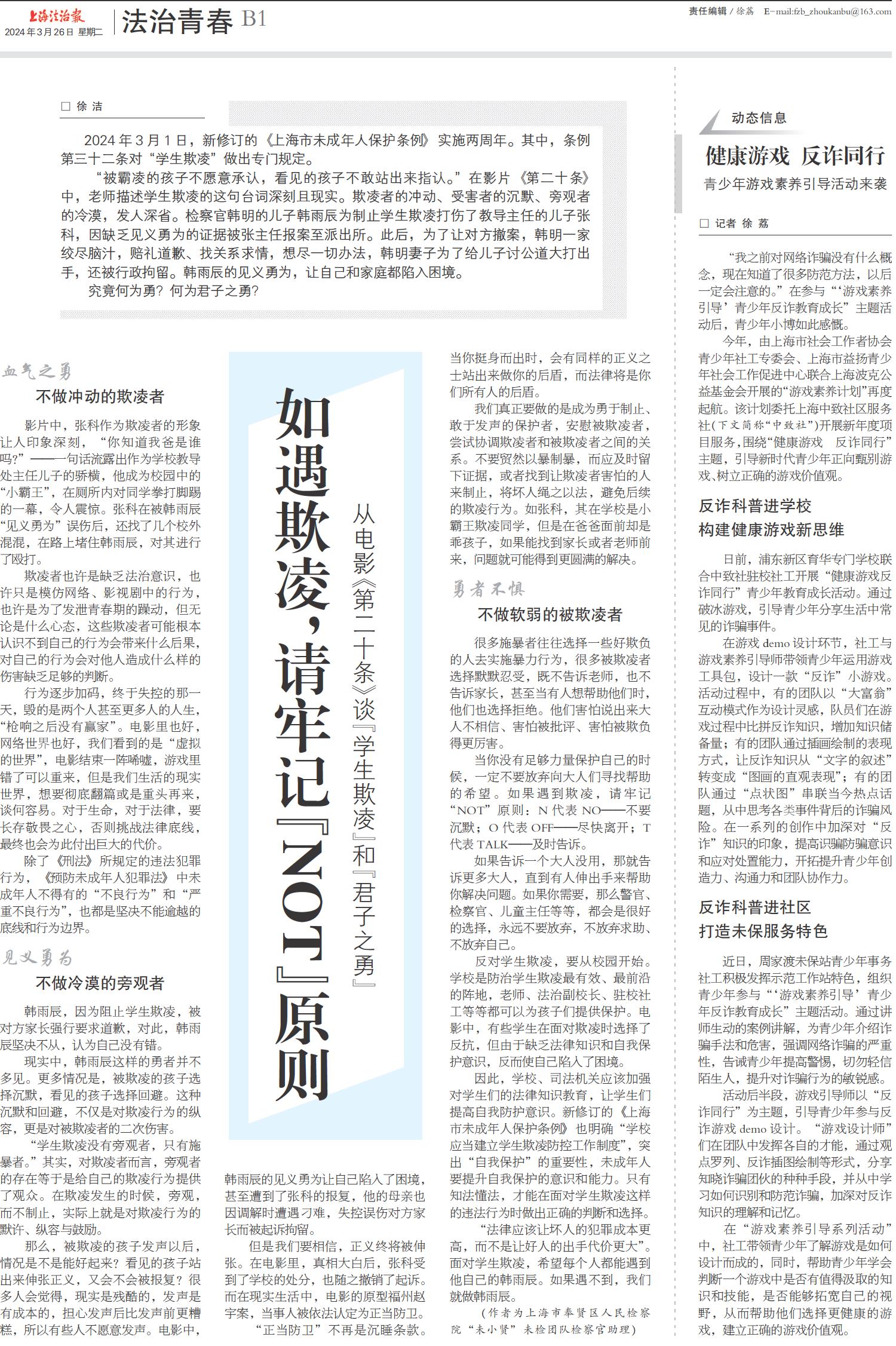 上海法治报
2024年3月26日 星期二

法治青春 B1

责任编辑 / 徐荔 E-mail:fzb_zhoukanbu@163.com

□ 徐 洁

2024年3月1日，新修订的《上海市未成年人保护条例》实施两周年。其中，条例第三十二条对“学生欺凌”做出专门规定。

“被霸凌的孩子不愿意承认，看见的孩子不敢站出来指认。”在影片《第二十条》中，老师描述学生欺凌的这句台词深刻且现实。欺凌者的冲动、受害者的沉默、旁观者的冷漠，发人深省。检察官韩明的儿子韩雨辰为制止学生欺凌打伤了教导主任的儿子张科，因缺乏见义勇为的证据被张主任报案至派出所。此后，为了让对方撤案，韩明一家绞尽脑汁，赔礼道歉、找关系求情，想尽一切办法，韩明妻子为了给儿子讨公道大打出手，还被行政拘留。韩雨辰的见义勇为，让自己和家庭都陷入困境。

究竟何为勇？何为君子之勇？

如遇欺凌，请牢记『NOT』原则

从电影《第二十条》谈『学生欺凌』和『君子之勇』

血气之勇

不做冲动的欺凌者

影片中，张科作为欺凌者的形象让人印象深刻，“你知道我爸是谁吗?”——一句话流露出作为学校教导处主任儿子的骄横，他成为校园中的“小霸王”，在厕所内对同学拳打脚踢的一幕，令人震惊。张科在被韩雨辰“见义勇为”误伤后，还找了几个校外混混，在路上堵住韩雨辰，对其进行了殴打。

欺凌者也许是缺乏法治意识，也许只是模仿网络、影视剧中的行为，也许是为了发泄青春期的躁动，但无论是什么心态，这些欺凌者可能根本认识不到自己的行为会带来什么后果，对自己的行为会对他人造成什么样的伤害缺乏足够的判断。

行为逐步加码，终于失控的那一天，毁的是两个人甚至更多人的人生，“枪响之后没有赢家”。电影里也好，网络世界也好，我们看到的是“虚拟的世界”，电影结束一阵唏嘘，游戏里错了可以重来，但是我们生活的现实世界，想要彻底翻篇或是重头再来，谈何容易。对于生命，对于法律，要长存敬畏之心，否则挑战法律底线，最终也会为此付出巨大的代价。

除了《刑法》所规定的违法犯罪行为，《预防未成年人犯罪法》中未成年人不得有的“不良行为”和“严重不良行为”，也都是坚决不能逾越的底线和行为边界。

见义勇为

不做冷漠的旁观者

韩雨辰，因为阻止学生欺凌，被对方家长强行要求道歉，对此，韩雨辰坚决不从，认为自己没有错。

现实中，韩雨辰这样的勇者并不多见。更多情况是，被欺凌的孩子选择沉默，看见的孩子选择回避。这种沉默和回避，不仅是对欺凌行为的纵容，更是对被欺凌者的二次伤害。

“学生欺凌没有旁观者，只有施暴者。”其实，对欺凌者而言，旁观者的存在等于是给自己的欺凌行为提供了观众。在欺凌发生的时候，旁观，而不制止，实际上就是对欺凌行为的默许、纵容与鼓励。

那么，被欺凌的孩子发声以后，情况是不是能好起来？看见的孩子站出来伸张正义，又会不会被报复？很多人会觉得，现实是残酷的，发声是有成本的，担心发声后比发声前更糟糕，所以有些人不愿意发声。电影中，韩雨辰的见义勇为让自己陷入了困境，甚至遭到了张科的报复，他的母亲也因调解时遭遇刁难，失控误伤对方家长而被起诉拘留。

但是我们要相信，正义终将被伸张。在电影里，真相大白后，张科受到了学校的处分，也随之撤销了起诉。而在现实生活中，电影的原型福州赵宇案，当事人被依法认定为正当防卫。

“正当防卫”不再是沉睡条款。当你挺身而出时，会有同样的正义之士站出来做你的后盾，而法律将是你们所有人的后盾。

我们真正要做的是成为勇于制止、敢于发声的保护者，安慰被欺凌者，尝试协调欺凌者和被欺凌者之间的关系。不要贸然以暴制暴，而应及时留下证据，或者找到让欺凌者害怕的人来制止，将坏人绳之以法，避免后续的欺凌行为。如张科，其在学校是小霸王欺凌同学，但是在爸爸面前却是乖孩子，如果能找到家长或者老师前来，问题就可能得到更圆满的解决。

勇者不惧

不做软弱的被欺凌者

很多施暴者往往选择一些好欺负的人去实施暴力行为，很多被欺凌者选择默默忍受，既不告诉老师，也不告诉家长，甚至当有人想帮助他们时，他们也选择拒绝。他们害怕说出来大人不相信、害怕被批评、害怕被欺负得更厉害。

当你没有足够力量保护自己的时候，一定不要放弃向大人们寻找帮助的希望。如果遇到欺凌，请牢记“NOT”原则：N代表NO——不要沉默；O代表OFF——尽快离开；T代表TALK——及时告诉。

如果告诉一个大人没用，那就告诉更多大人，直到有人伸出手来帮助你解决问题。如果你需要，那么警官、检察官、儿童主任等等，都会是很好的选择，永远不要放弃，不放弃求助、不放弃自己。

反对学生欺凌，要从校园开始。学校是防治学生欺凌最有效、最前沿的阵地，老师、法治副校长、驻校社工等等都可以为孩子们提供保护。电影中，有些学生在面对欺凌时选择了反抗，但由于缺乏法律知识和自我保护意识，反而使自己陷入了困境。

因此，学校、司法机关应该加强对学生们的法律知识教育，让学生们提高自我防护意识。新修订的《上海市未成年人保护条例》也明确“学校应当建立学生欺凌防控工作制度”，突出“自我保护”的重要性，未成年人要提升自我保护的意识和能力。只有知法懂法，才能在面对学生欺凌这样的违法行为时做出正确的判断和选择。

“法律应该让坏人的犯罪成本更高，而不是让好人的出手代价更大”。面对学生欺凌，希望每个人都能遇到他自己的韩雨辰。如果遇不到，我们就做韩雨辰。

（作者为上海市奉贤区人民检察院“未小贤”未检团队检察官助理）

动态信息

健康游戏 反诈同行

青少年游戏素养引导活动来袭

□ 记者 徐 荔

“我之前对网络诈骗没有什么概念，现在知道了很多防范方法，以后一定会注意的。”在参与“‘游戏素养引导’青少年反诈教育成长”主题活动后，青少年小博如此感慨。

今年，由上海市社会工作者协会青少年社工专委会、上海市益扬青少年社会工作促进中心联合上海波克公益基金会开展的“游戏素养计划”再度起航。该计划委托上海中致社区服务社（下文简称“中致社”）开展新年度项目服务，围绕“健康游戏 反诈同行”主题，引导新时代青少年正向甄别游戏、树立正确的游戏价值观。

反诈科普进学校

构建健康游戏新思维

日前，浦东新区育华专门学校联合中致社驻校社工开展“健康游戏反诈同行”青少年教育成长活动。通过破冰游戏，引导青少年分享生活中常见的诈骗事件。

在游戏demo设计环节，社工与游戏素养引导师带领青少年运用游戏工具包，设计一款“反诈”小游戏。活动过程中，有的团队以“大富翁”互动模式作为设计灵感，队员们在游戏过程中比拼反诈知识，增加知识储备量；有的团队通过插画绘制的表现方式，让反诈知识从“文字的叙述”转变成“图画的直观表现”；有的团队通过“点状图”串联当今热点话题，从中思考各类事件背后的诈骗风险。在一系列的创作中加深对“反诈”知识的印象，提高识骗防骗意识和应对处置能力，开拓提升青少年创造力、沟通力和团队协作力。

反诈科普进社区

打造未保服务特色

近日，周家渡未保站青少年事务社工积极发挥示范工作站特色，组织青少年参与“‘游戏素养引导’青少年反诈教育成长”主题活动。通过讲师生动的案例讲解，为青少年介绍诈骗手法和危害，强调网络诈骗的严重性，告诫青少年提高警惕，切勿轻信陌生人，提升对诈骗行为的敏锐感。

活动后半段，游戏引导师以“反诈同行”为主题，引导青少年参与反诈游戏demo设计。“游戏设计师”们在团队中发挥各自的才能，通过观点罗列、反诈插图绘制等形式，分享知晓诈骗团伙的种种手段，并从中学习如何识别和防范诈骗，加深对反诈知识的理解和记忆。

在“游戏素养引导系列活动”中，社工带领青少年了解游戏是如何设计而成的，同时，帮助青少年学会判断一个游戏中是否有值得汲取的知识和技能，是否能够拓宽自己的视野，从而帮助他们选择更健康的游戏，建立正确的游戏价值观。